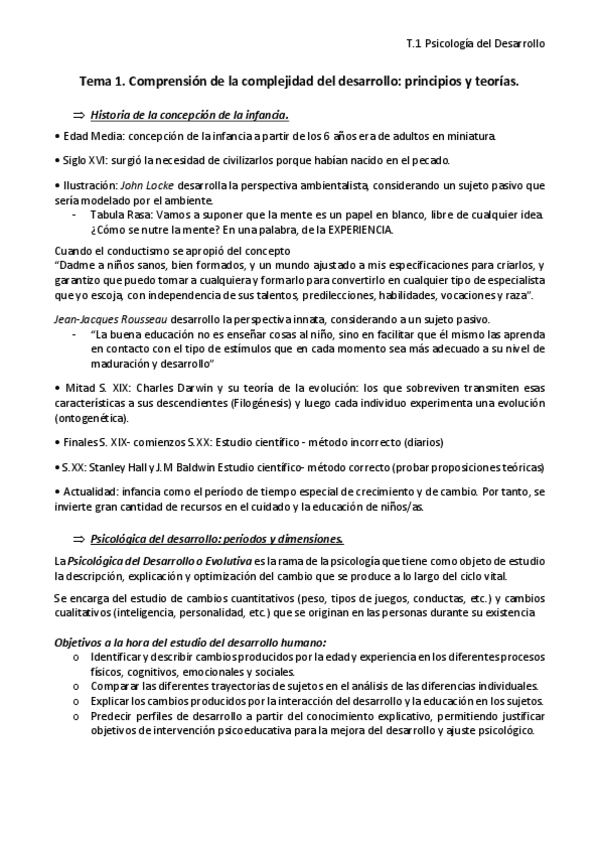 T.1 Psicología del Desarrollo

Tema 1. Comprensión de la complejidad del desarrollo: principios y teorías.

⇒ Historia de la concepción de la infancia.

• Edad Media: concepción de la infancia a partir de los 6 años era de adultos en miniatura.

• Siglo XVI: surgió la necesidad de civilizarlos porque habían nacido en el pecado.

• Ilustración: John Locke desarrolla la perspectiva ambientalista, considerando un sujeto pasivo que sería modelado por el ambiente.
- Tabula Rasa: Vamos a suponer que la mente es un papel en blanco, libre de cualquier idea. ¿Cómo se nutre la mente? En una palabra, de la EXPERIENCIA.

Cuando el conductismo se apropió del concepto
"Dadme a niños sanos, bien formados, y un mundo ajustado a mis especificaciones para criarlos, y garantizo que puedo tomar a cualquiera y formarlo para convertirlo en cualquier tipo de especialista que yo escoja, con independencia de sus talentos, predilecciones, habilidades, vocaciones y raza".

Jean-Jacques Rousseau desarrollo la perspectiva innata, considerando a un sujeto pasivo.
- "La buena educación no es enseñar cosas al niño, sino en facilitar que él mismo las aprenda en contacto con el tipo de estímulos que en cada momento sea más adecuado a su nivel de maduración y desarrollo"

• Mitad S. XIX: Charles Darwin y su teoría de la evolución: los que sobreviven transmiten esas características a sus descendientes (Filogénesis) y luego cada individuo experimenta una evolución (ontogenética).

• Finales S. XIX- comienzos S.XX: Estudio científico - método incorrecto (diarios)

• S.XX: Stanley Hall y J.M Baldwin Estudio científico- método correcto (probar proposiciones teóricas)

• Actualidad: infancia como el período de tiempo especial de crecimiento y de cambio. Por tanto, se invierte gran cantidad de recursos en el cuidado y la educación de niños/as.

⇒ Psicológica del desarrollo: períodos y dimensiones.

La Psicológica del Desarrollo o Evolutiva es la rama de la psicología que tiene como objeto de estudio la descripción, explicación y optimización del cambio que se produce a lo largo del ciclo vital.

Se encarga del estudio de cambios cuantitativos (peso, tipos de juegos, conductas, etc.) y cambios cualitativos (inteligencia, personalidad, etc.) que se originan en las personas durante su existencia

Objetivos a la hora del estudio del desarrollo humano:
o Identificar y describir cambios producidos por la edad y experiencia en los diferentes procesos físicos, cognitivos, emocionales y sociales.
o Comparar las diferentes trayectorias de sujetos en el análisis de las diferencias individuales.
o Explicar los cambios producidos por la interacción del desarrollo y la educación en los sujetos.
o Predecir perfiles de desarrollo a partir del conocimiento explicativo, permitiendo justificar objetivos de intervención psicoeducativa para la mejora del desarrollo y ajuste psicológico.